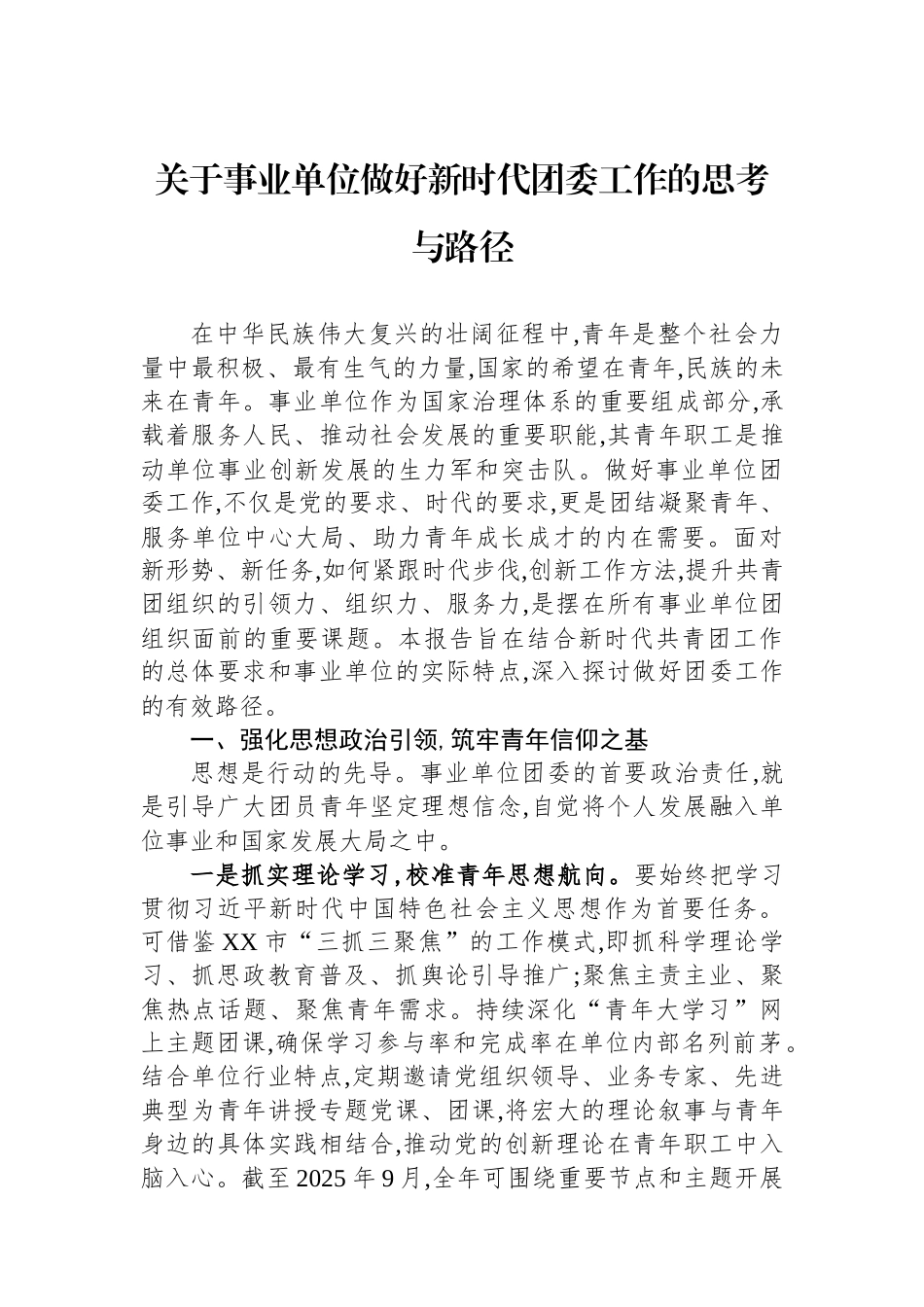 关于事业单位做好新时代团委工作的思考与路径

在中华民族伟大复兴的壮阔征程中,青年是整个社会力量中最积极、最有生气的力量,国家的希望在青年,民族的未来在青年。事业单位作为国家治理体系的重要组成部分,承载着服务人民、推动社会发展的重要职能,其青年职工是推动单位事业创新发展的生力军和突击队。做好事业单位团委工作,不仅是党的要求、时代的要求,更是团结凝聚青年、服务单位中心大局、助力青年成长成才的内在需要。面对新形势、新任务,如何紧跟时代步伐,创新工作方法,提升共青团组织的引领力、组织力、服务力,是摆在所有事业单位团组织面前的重要课题。本报告旨在结合新时代共青团工作的总体要求和事业单位的实际特点,深入探讨做好团委工作的有效路径。

一、强化思想政治引领,筑牢青年信仰之基

思想是行动的先导。事业单位团委的首要政治责任,就是引导广大团员青年坚定理想信念,自觉将个人发展融入单位事业和国家发展大局之中。

一是抓实理论学习,校准青年思想航向。要始终把学习贯彻习近平新时代中国特色社会主义思想作为首要任务。可借鉴XX市“三抓三聚焦”的工作模式,即抓科学理论学习、抓思政教育普及、抓舆论引导推广;聚焦主责主业、聚焦热点话题、聚焦青年需求。持续深化“青年大学习”网上主题团课,确保学习参与率和完成率在单位内部名列前茅。结合单位行业特点,定期邀请党组织领导、业务专家、先进典型为青年讲授专题党课、团课,将宏大的理论叙事与青年身边的具体实践相结合,推动党的创新理论在青年职工中入脑入心。截至2025年9月,全年可围绕重要节点和主题开展